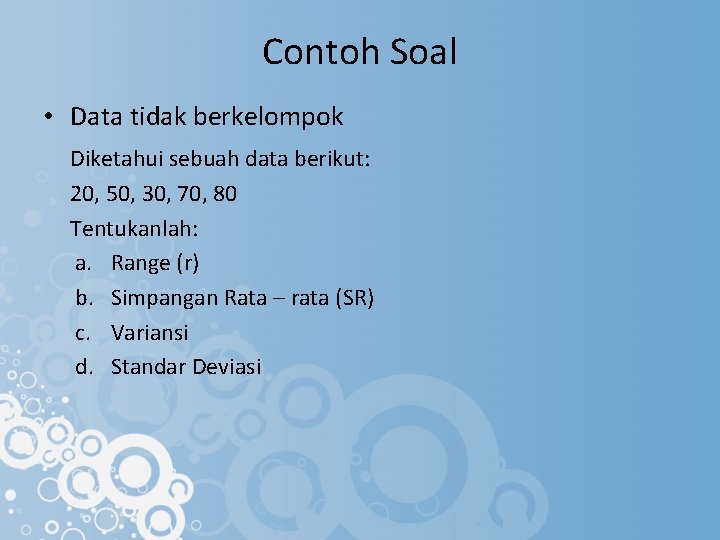 Contoh Soal

• Data tidak berkelompok

Diketahui sebuah data berikut:

20, 50, 30, 70, 80

Tentukanlah:

a. Range (r)
b. Simpangan Rata – rata (SR)
c. Variansi
d. Standar Deviasi